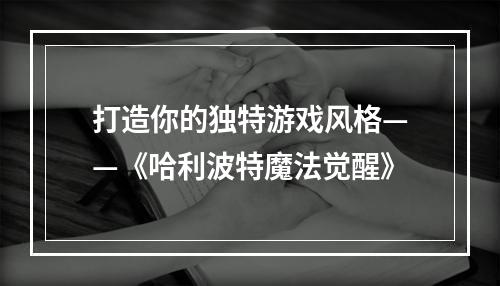 打造你的独特游戏风格——《哈利波特魔法觉醒》